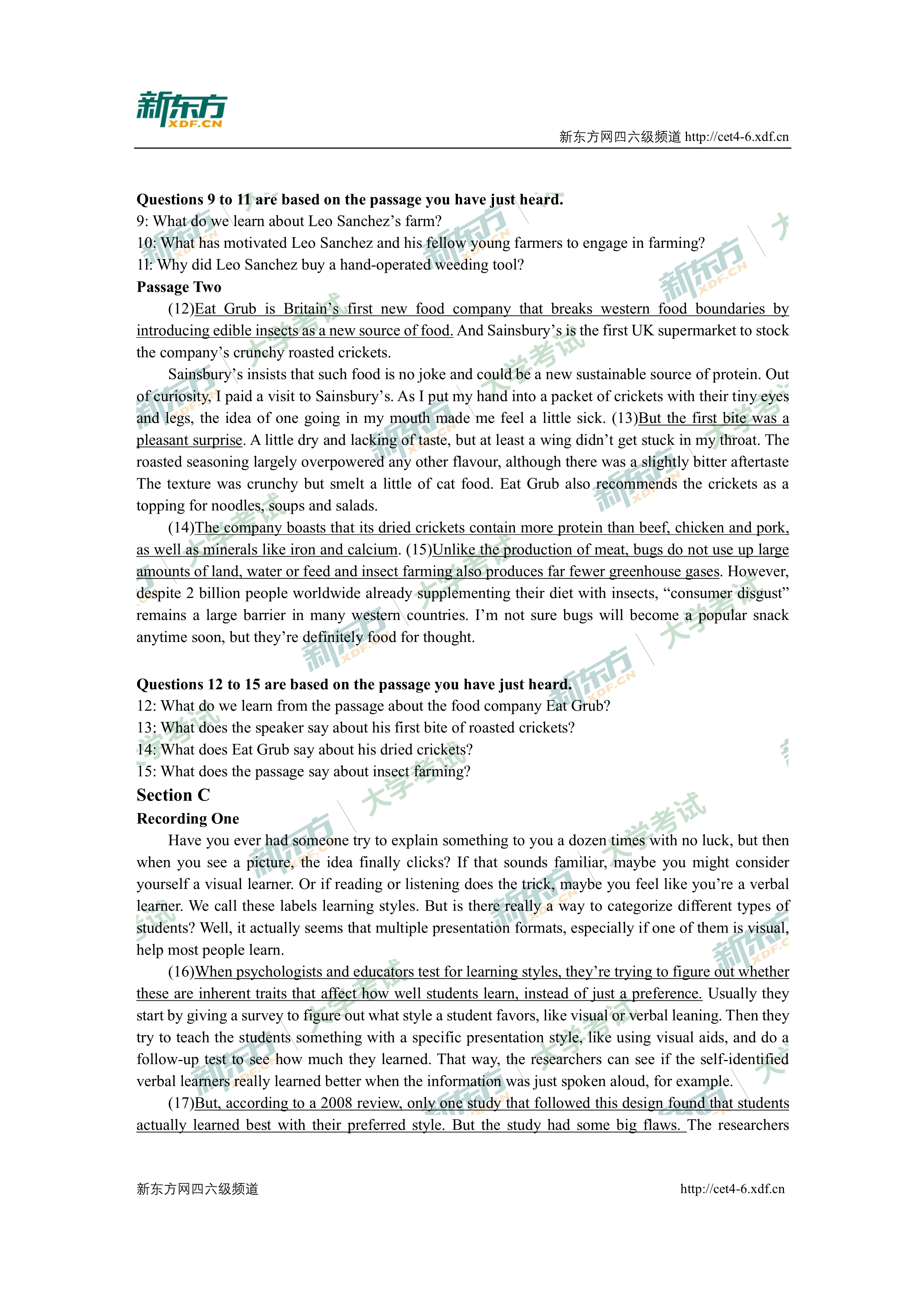 新东方
XDF.CN

新东方网四六级频道 http://cet4-6.xdf.cn

**Questions 9 to 11 are based on the passage you have just heard.**
9: What do we learn about Leo Sanchez's farm?
10: What has motivated Leo Sanchez and his fellow young farmers to engage in farming?
11: Why did Leo Sanchez buy a hand-operated weeding tool?

**Passage Two**

(12)Eat Grub is Britain's first new food company that breaks western food boundaries by introducing edible insects as a new source of food. And Sainsbury's is the first UK supermarket to stock the company's crunchy roasted crickets.

Sainsbury's insists that such food is no joke and could be a new sustainable source of protein. Out of curiosity, I paid a visit to Sainsbury's. As I put my hand into a packet of crickets with their tiny eyes and legs, the idea of one going in my mouth made me feel a little sick. (13)But the first bite was a pleasant surprise. A little dry and lacking of taste, but at least a wing didn't get stuck in my throat. The roasted seasoning largely overpowered any other flavour, although there was a slightly bitter aftertaste The texture was crunchy but smelt a little of cat food. Eat Grub also recommends the crickets as a topping for noodles, soups and salads.

(14)The company boasts that its dried crickets contain more protein than beef, chicken and pork, as well as minerals like iron and calcium. (15)Unlike the production of meat, bugs do not use up large amounts of land, water or feed and insect farming also produces far fewer greenhouse gases. However, despite 2 billion people worldwide already supplementing their diet with insects, "consumer disgust" remains a large barrier in many western countries. I'm not sure bugs will become a popular snack anytime soon, but they're definitely food for thought.

**Questions 12 to 15 are based on the passage you have just heard.**
12: What do we learn from the passage about the food company Eat Grub?
13: What does the speaker say about his first bite of roasted crickets?
14: What does Eat Grub say about his dried crickets?
15: What does the passage say about insect farming?

**Section C**

**Recording One**

Have you ever had someone try to explain something to you a dozen times with no luck, but then when you see a picture, the idea finally clicks? If that sounds familiar, maybe you might consider yourself a visual learner. Or if reading or listening does the trick, maybe you feel like you're a verbal learner. We call these labels learning styles. But is there really a way to categorize different types of students? Well, it actually seems that multiple presentation formats, especially if one of them is visual, help most people learn.

(16)When psychologists and educators test for learning styles, they're trying to figure out whether these are inherent traits that affect how well students learn, instead of just a preference. Usually they start by giving a survey to figure out what style a student favors, like visual or verbal leaning. Then they try to teach the students something with a specific presentation style, like using visual aids, and do a follow-up test to see how much they learned. That way, the researchers can see if the self-identified verbal learners really learned better when the information was just spoken aloud, for example.

(17)But, according to a 2008 review, only one study that followed this design found that students actually learned best with their preferred style. But the study had some big flaws. The researchers

新东方网四六级频道 http://cet4-6.xdf.cn